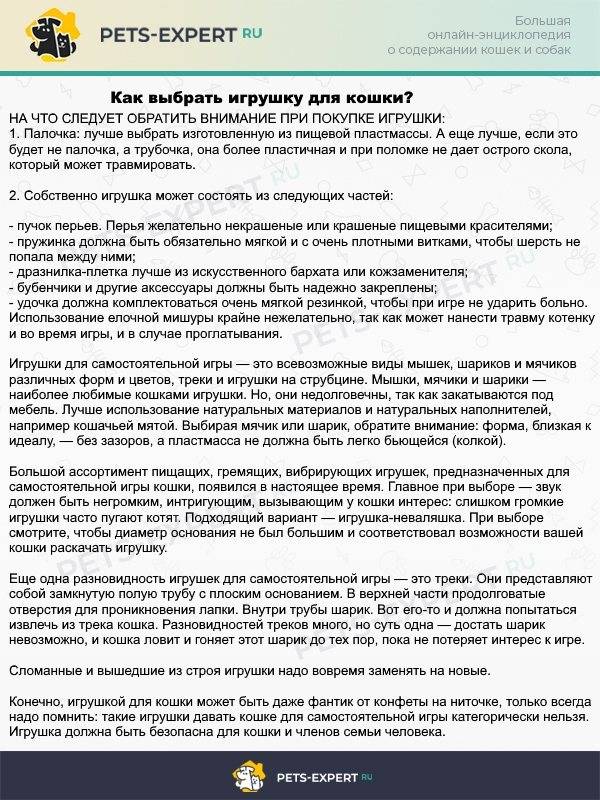 PETS-EXPERT RU

Большая онлайн-энциклопедия о содержании кошек и собак

Как выбрать игрушку для кошки?

НА ЧТО СЛЕДУЕТ ОБРАТИТЬ ВНИМАНИЕ ПРИ ПОКУПКЕ ИГРУШКИ:
1. Палочка: лучше выбрать изготовленную из пищевой пластмассы. А еще лучше, если это будет не палочка, а трубочка, она более пластичная и при поломке не дает острого скола, который может травмировать.

2. Собственно игрушка может состоять из следующих частей:

- пучок перьев. Перья желательно некрашеные или крашеные пищевыми красителями;
- пружинка должна быть обязательно мягкой и с очень плотными витками, чтобы шерсть не попала между ними;
- дразнилка-плетка лучше из искусственного бархата или кожзаменителя;
- бубенчики и другие аксессуары должны быть надежно закреплены;
- удочка должна комплектоваться очень мягкой резинкой, чтобы при игре не ударить больно.
Использование елочной мишуры крайне нежелательно, так как может нанести травму котенку и во время игры, и в случае проглатывания.

Игрушки для самостоятельной игры — это всевозможные виды мышек, шариков и мячиков различных форм и цветов, треки и игрушки на струбцине. Мышки, мячики и шарики — наиболее любимые кошками игрушки. Но, они недолговечны, так как закатываются под мебель. Лучше использование натуральных материалов и натуральных наполнителей, например кошачьей мятой. Выбирая мячик или шарик, обратите внимание: форма, близкая к идеалу, — без зазоров, а пластмасса не должна быть легко бьющейся (колкой).

Большой ассортимент пищащих, гремящих, вибрирующих игрушек, предназначенных для самостоятельной игры кошки, появился в настоящее время. Главное при выборе — звук должен быть негромким, интригующим, вызывающим у кошки интерес: слишком громкие игрушки часто пугают котят. Подходящий вариант — игрушка-неваляшка. При выборе смотрите, чтобы диаметр основания не был большим и соответствовал возможности вашей кошки раскачать игрушку.

Еще одна разновидность игрушек для самостоятельной игры — это треки. Они представляют собой замкнутую полую трубу с плоским основанием. В верхней части продолговатые отверстия для проникновения лапки. Внутри трубы шарик. Вот его-то и должна попытаться извлечь из трека кошка. Разновидностей треков много, но суть одна — достать шарик невозможно, и кошка ловит и гоняет этот шарик до тех пор, пока не потеряет интерес к игре.

Сломанные и вышедшие из строя игрушки надо вовремя заменять на новые.

Конечно, игрушкой для кошки может быть даже фантик от конфеты на ниточке, только всегда надо помнить: такие игрушки давать кошке для самостоятельной игры категорически нельзя. Игрушка должна быть безопасна для кошки и членов семьи человека.

PETS-EXPERT RU